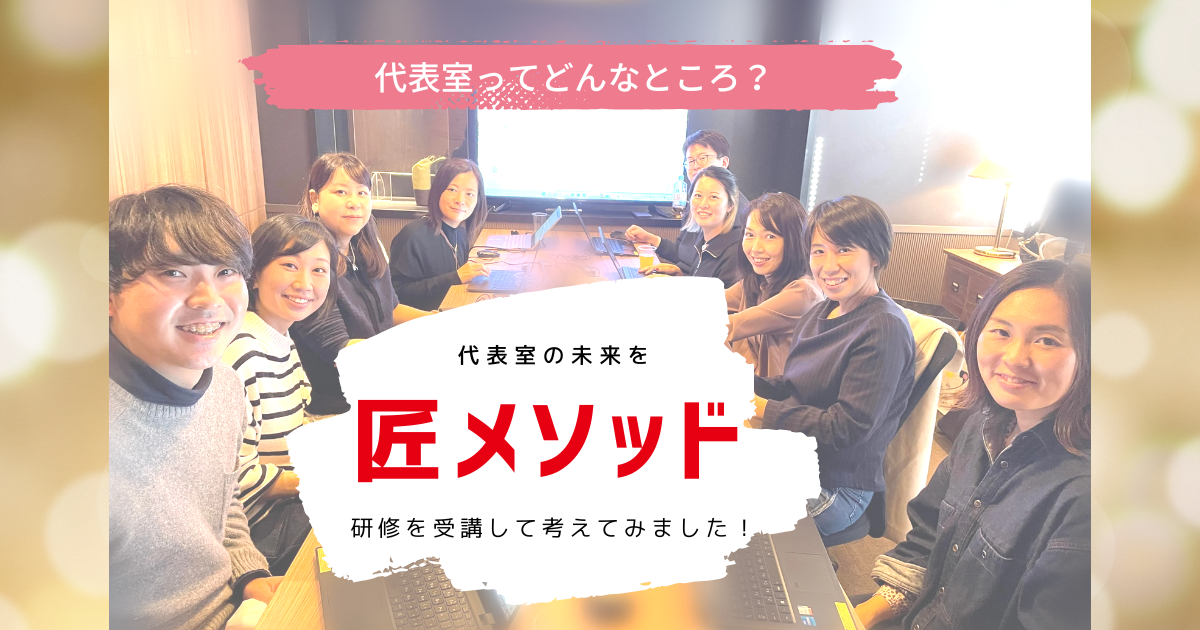 代表室ってどんなところ？

代表室の未来を

匠メソッド

研修を受講して考えてみました！